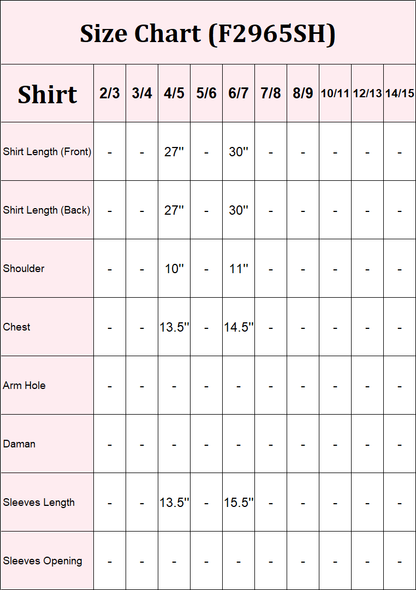 Size Chart (F2965SH)

| Shirt | 2/3 | 3/4 | 4/5 | 5/6 | 6/7 | 7/8 | 8/9 | 10/11 | 12/13 | 14/15 |
|---|---|---|---|---|---|---|---|---|---|---|
| Shirt Length (Front) | - | - | 27'' | - | 30'' | - | - | - | - | - |
| Shirt Length (Back) | - | - | 27'' | - | 30'' | - | - | - | - | - |
| Shoulder | - | - | 10'' | - | 11'' | - | - | - | - | - |
| Chest | - | - | 13.5'' | - | 14.5'' | - | - | - | - | - |
| Arm Hole | - | - | - | - | - | - | - | - | - | - |
| Daman | - | - | - | - | - | - | - | - | - | - |
| Sleeves Length | - | - | 13.5'' | - | 15.5'' | - | - | - | - | - |
| Sleeves Opening | - | - | - | - | - | - | - | - | - | - |